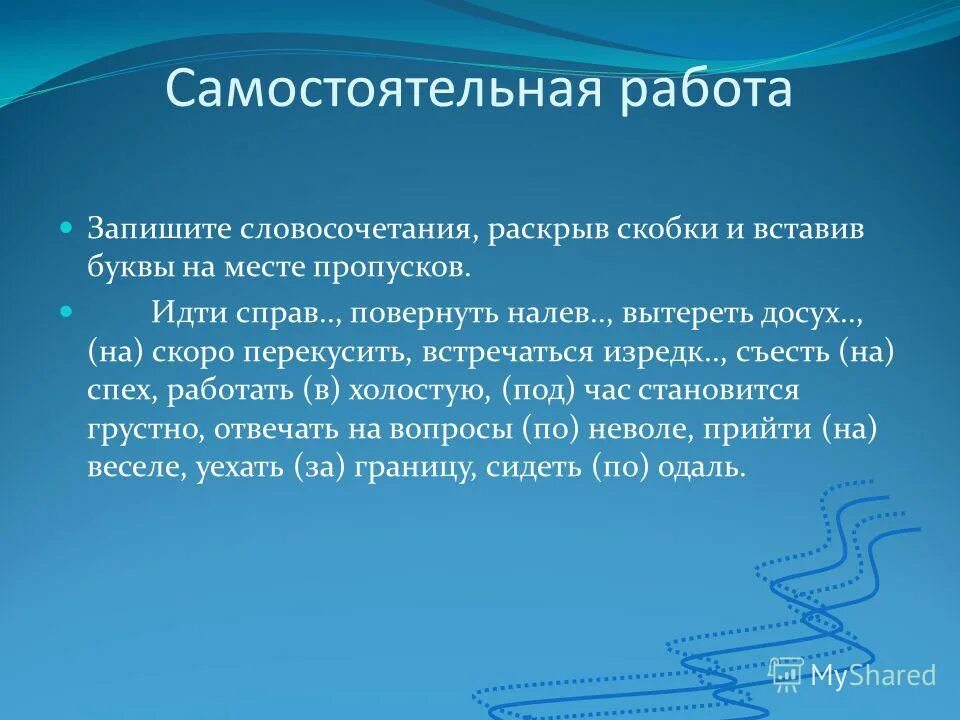 Самостоятельная работа

Запишите словосочетания, раскрыв скобки и вставив буквы на месте пропусков.

Идти справ.., повернуть налев.., вытереть досух.., (на) скоро перекусить, встречаться изредк.., съесть (на) спех, работать (в) холостую, (под) час становится грустно, отвечать на вопросы (по) неволе, прийти (на) веселе, уехать (за) границу, сидеть (по) одаль.

MyShared